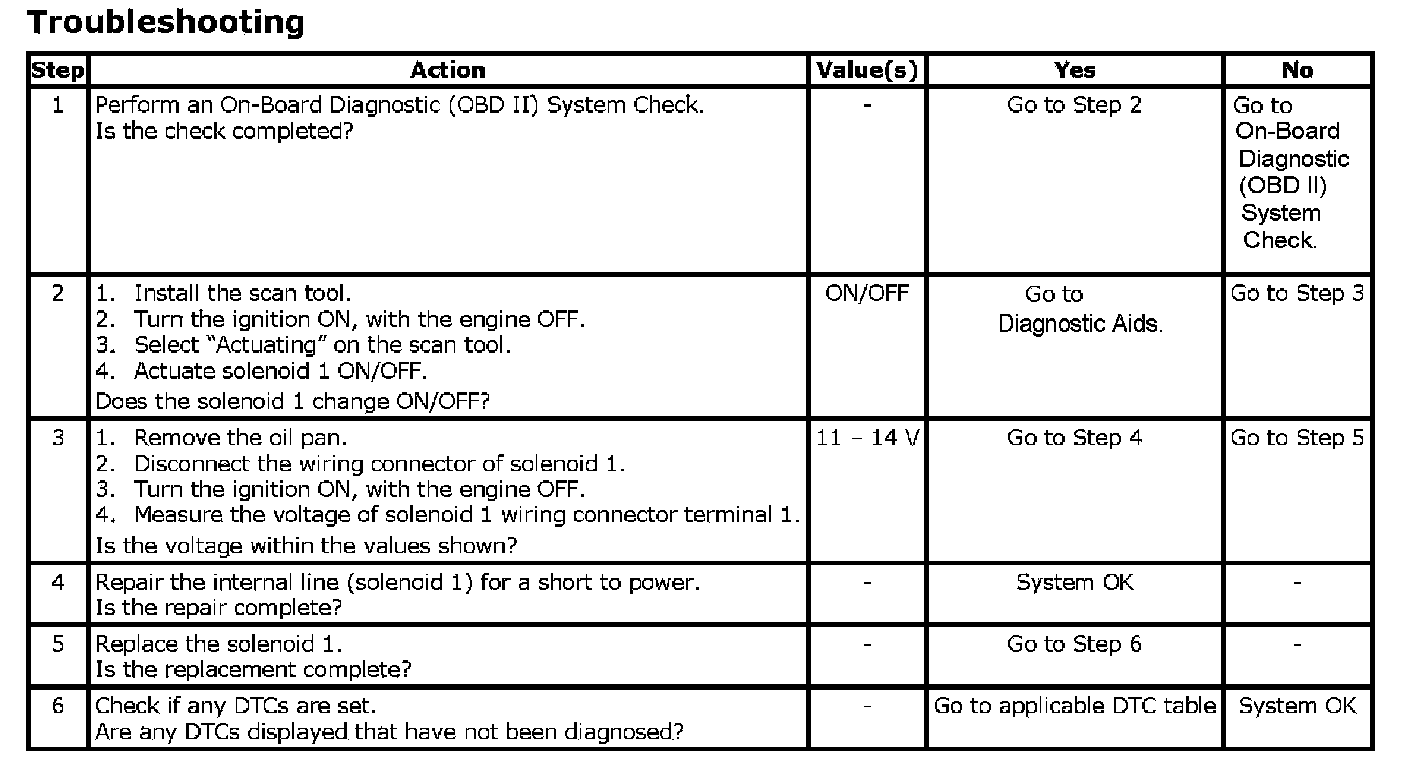 Troubleshooting

| Step | Action | Value(s) | Yes | No |
|---|---|---|---|---|
| 1 | Perform an On-Board Diagnostic (OBD II) System Check. Is the check completed? | - | Go to Step 2 | Go to On-Board Diagnostic (OBD II) System Check. |
| 2 | 1. Install the scan tool. 2. Turn the ignition ON, with the engine OFF. 3. Select "Actuating" on the scan tool. 4. Actuate solenoid 1 ON/OFF. Does the solenoid 1 change ON/OFF? | ON/OFF | Go to Diagnostic Aids. | Go to Step 3 |
| 3 | 1. Remove the oil pan. 2. Disconnect the wiring connector of solenoid 1. 3. Turn the ignition ON, with the engine OFF. 4. Measure the voltage of solenoid 1 wiring connector terminal 1. Is the voltage within the values shown? | 11 – 14 V | Go to Step 4 | Go to Step 5 |
| 4 | Repair the internal line (solenoid 1) for a short to power. Is the repair complete? | - | System OK | - |
| 5 | Replace the solenoid 1. Is the replacement complete? | - | Go to Step 6 | - |
| 6 | Check if any DTCs are set. Are any DTCs displayed that have not been diagnosed? | - | Go to applicable DTC table | System OK |